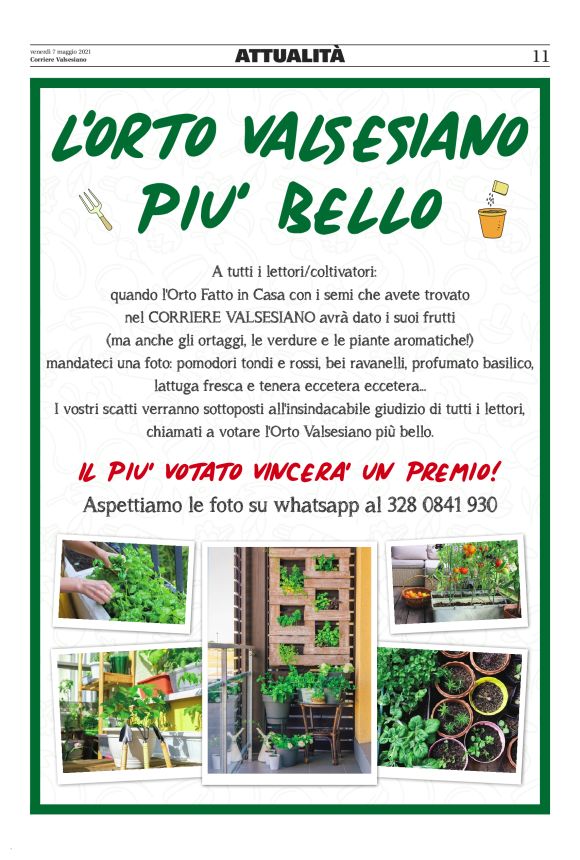 venerdì 7 maggio 2021
Corriere Valsesiano

ATTUALITÀ

11

L'ORTO VALSESIANO PIU' BELLO

A tutti i lettori/coltivatori:
quando l'Orto Fatto in Casa con i semi che avete trovato
nel CORRIERE VALSESIANO avrà dato i suoi frutti
(ma anche gli ortaggi, le verdure e le piante aromatiche!)
mandateci una foto: pomodori tondi e rossi, bei ravanelli, profumato basilico, lattuga fresca e tenera eccetera eccetera...
I vostri scatti verranno sottoposti all'insindacabile giudizio di tutti i lettori, chiamati a votare l'Orto Valsesiano più bello.

IL PIU' VOTATO VINCERA' UN PREMIO!

Aspettiamo le foto su whatsapp al 328 0841 930